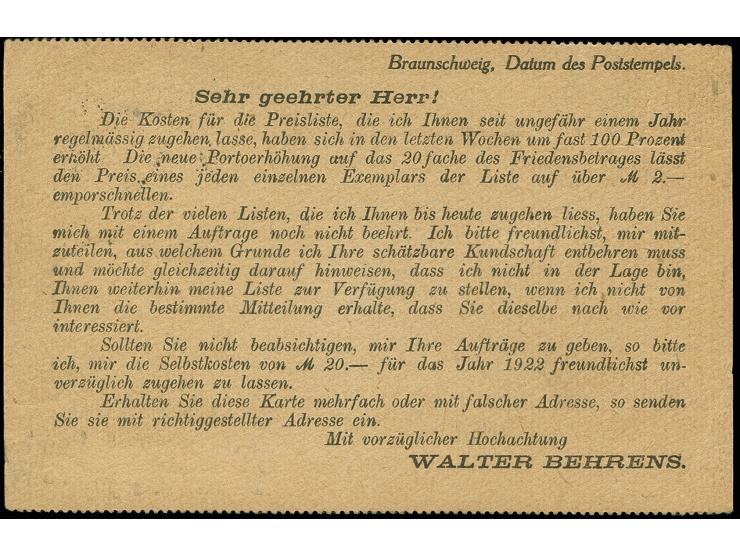 Braunschweig, Datum des Poststempels.

Sehr geehrter Herr!

Die Kosten für die Preisliste, die ich Ihnen seit ungefähr einem Jahr regelmässig zugehen lasse, haben sich in den letzten Wochen um fast 100 Prozent erhöht. Die neue Portoerhöhung auf das 20fache des Friedensbetrages lässt den Preis eines jeden einzelnen Exemplars der Liste auf über M 2.— emporschnellen.

Trotz der vielen Listen, die ich Ihnen bis heute zugehen liess, haben Sie mich mit einem Auftrage noch nicht beehrt. Ich bitte freundlichst, mir mitzuteilen, aus welchem Grunde ich Ihre schätzbare Kundschaft entbehren muss und möchte gleichzeitig darauf hinweisen, dass ich nicht in der Lage bin, Ihnen weiterhin meine Liste zur Verfügung zu stellen, wenn ich nicht von Ihnen die bestimmte Mitteilung erhalte, dass Sie dieselbe nach wie vor interessiert.

Sollten Sie nicht beabsichtigen, mir Ihre Aufträge zu geben, so bitte ich, mir die Selbstkosten von M 20.— für das Jahr 1922 freundlichst unverzüglich zugehen zu lassen.

Erhalten Sie diese Karte mehrfach oder mit falscher Adresse, so senden Sie sie mit richtiggestellter Adresse ein.

Mit vorzüglicher Hochachtung

WALTER BEHRENS.